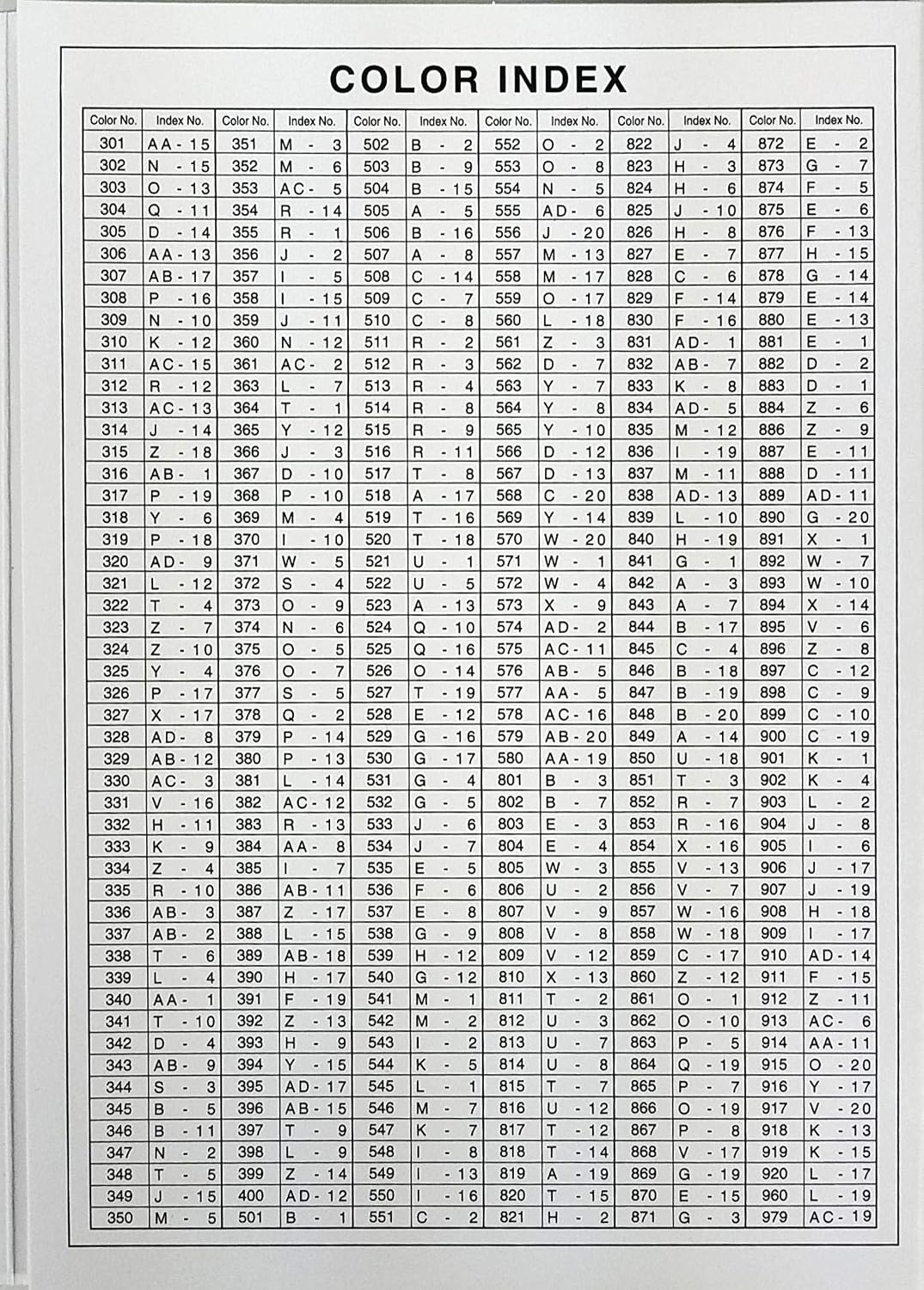 COLOR INDEX

| Color No. | Index No. | Color No. | Index No. | Color No. | Index No. | Color No. | Index No. | Color No. | Index No. | Color No. | Index No. |
|---|---|---|---|---|---|---|---|---|---|---|---|
| 301 | AA - 15 | 351 | M - 3 | 502 | B - 2 | 552 | O - 2 | 822 | J - 4 | 872 | E - 2 |
| 302 | N - 15 | 352 | M - 6 | 503 | B - 9 | 553 | O - 8 | 823 | H - 3 | 873 | G - 7 |
| 303 | O - 13 | 353 | AC - 5 | 504 | B - 15 | 554 | N - 5 | 824 | H - 6 | 874 | F - 5 |
| 304 | Q - 11 | 354 | R - 14 | 505 | A - 5 | 555 | AD - 6 | 825 | J - 10 | 875 | E - 6 |
| 305 | D - 14 | 355 | R - 1 | 506 | B - 16 | 556 | J - 20 | 826 | H - 8 | 876 | F - 13 |
| 306 | AA - 13 | 356 | J - 2 | 507 | A - 8 | 557 | M - 13 | 827 | E - 7 | 877 | H - 15 |
| 307 | AB - 17 | 357 | I - 5 | 508 | C - 14 | 558 | M - 17 | 828 | C - 6 | 878 | G - 14 |
| 308 | P - 16 | 358 | I - 15 | 509 | C - 7 | 559 | O - 17 | 829 | F - 14 | 879 | E - 14 |
| 309 | N - 10 | 359 | J - 11 | 510 | C - 8 | 560 | L - 18 | 830 | F - 16 | 880 | E - 13 |
| 310 | K - 12 | 360 | N - 12 | 511 | R - 2 | 561 | Z - 3 | 831 | AD - 1 | 881 | E - 1 |
| 311 | AC - 15 | 361 | AC - 2 | 512 | R - 3 | 562 | D - 7 | 832 | AB - 7 | 882 | D - 2 |
| 312 | R - 12 | 363 | L - 7 | 513 | R - 4 | 563 | Y - 7 | 833 | K - 8 | 883 | D - 1 |
| 313 | AC - 13 | 364 | T - 1 | 514 | R - 8 | 564 | Y - 8 | 834 | AD - 5 | 884 | Z - 6 |
| 314 | J - 14 | 365 | Y - 12 | 515 | R - 9 | 565 | Y - 10 | 835 | M - 12 | 886 | Z - 9 |
| 315 | Z - 18 | 366 | J - 3 | 516 | R - 11 | 566 | D - 12 | 836 | I - 19 | 887 | E - 11 |
| 316 | AB - 1 | 367 | D - 10 | 517 | T - 8 | 567 | D - 13 | 837 | M - 11 | 888 | D - 11 |
| 317 | P - 19 | 368 | P - 10 | 518 | A - 17 | 568 | C - 20 | 838 | AD - 13 | 889 | AD - 11 |
| 318 | Y - 6 | 369 | M - 4 | 519 | T - 16 | 569 | Y - 14 | 839 | L - 10 | 890 | G - 20 |
| 319 | P - 18 | 370 | I - 10 | 520 | T - 18 | 570 | W - 20 | 840 | H - 19 | 891 | X - 1 |
| 320 | AD - 9 | 371 | W - 5 | 521 | U - 1 | 571 | W - 1 | 841 | G - 1 | 892 | W - 7 |
| 321 | L - 12 | 372 | S - 4 | 522 | U - 5 | 572 | W - 4 | 842 | A - 3 | 893 | W - 10 |
| 322 | T - 4 | 373 | O - 9 | 523 | A - 13 | 573 | X - 9 | 843 | A - 7 | 894 | X - 14 |
| 323 | Z - 7 | 374 | N - 6 | 524 | Q - 10 | 574 | AD - 2 | 844 | B - 17 | 895 | V - 6 |
| 324 | Z - 10 | 375 | O - 5 | 525 | Q - 16 | 575 | AC - 11 | 845 | C - 4 | 896 | Z - 8 |
| 325 | Y - 4 | 376 | O - 7 | 526 | O - 14 | 576 | AB - 5 | 846 | B - 18 | 897 | C - 12 |
| 326 | P - 17 | 377 | S - 5 | 527 | T - 19 | 577 | AA - 5 | 847 | B - 19 | 898 | C - 9 |
| 327 | X - 17 | 378 | Q - 2 | 528 | E - 12 | 578 | AC - 16 | 848 | B - 20 | 899 | C - 10 |
| 328 | AD - 8 | 379 | P - 14 | 529 | G - 16 | 579 | AB - 20 | 849 | A - 14 | 900 | C - 19 |
| 329 | AB - 12 | 380 | P - 13 | 530 | G - 17 | 580 | AA - 19 | 850 | U - 18 | 901 | K - 1 |
| 330 | AC - 3 | 381 | L - 14 | 531 | G - 4 | 801 | B - 3 | 851 | T - 3 | 902 | K - 4 |
| 331 | V - 16 | 382 | AC - 12 | 532 | G - 5 | 802 | B - 7 | 852 | R - 7 | 903 | L - 2 |
| 332 | H - 11 | 383 | R - 13 | 533 | J - 6 | 803 | E - 3 | 853 | R - 16 | 904 | J - 8 |
| 333 | K - 9 | 384 | AA - 8 | 534 | J - 7 | 804 | E - 4 | 854 | X - 16 | 905 | I - 6 |
| 334 | Z - 4 | 385 | I - 7 | 535 | E - 5 | 805 | W - 3 | 855 | V - 13 | 906 | J - 17 |
| 335 | R - 10 | 386 | AB - 11 | 536 | F - 6 | 806 | U - 2 | 856 | V - 7 | 907 | J - 19 |
| 336 | AB - 3 | 387 | Z - 17 | 537 | E - 8 | 807 | V - 9 | 857 | W - 16 | 908 | H - 18 |
| 337 | AB - 2 | 388 | L - 15 | 538 | G - 9 | 808 | V - 8 | 858 | W - 18 | 909 | I - 17 |
| 338 | T - 6 | 389 | AB - 18 | 539 | H - 12 | 809 | V - 12 | 859 | C - 17 | 910 | AD - 14 |
| 339 | L - 4 | 390 | H - 17 | 540 | G - 12 | 810 | X - 13 | 860 | Z - 12 | 911 | F - 15 |
| 340 | AA - 1 | 391 | F - 19 | 541 | M - 1 | 811 | T - 2 | 861 | O - 1 | 912 | Z - 11 |
| 341 | T - 10 | 392 | Z - 13 | 542 | M - 2 | 812 | U - 3 | 862 | O - 10 | 913 | AC - 6 |
| 342 | D - 4 | 393 | H - 9 | 543 | I - 2 | 813 | U - 7 | 863 | P - 5 | 914 | AA - 11 |
| 343 | AB - 9 | 394 | Y - 15 | 544 | K - 5 | 814 | U - 8 | 864 | Q - 19 | 915 | O - 20 |
| 344 | S - 3 | 395 | AD - 17 | 545 | L - 1 | 815 | T - 7 | 865 | P - 7 | 916 | Y - 17 |
| 345 | B - 5 | 396 | AB - 15 | 546 | M - 7 | 816 | U - 12 | 866 | O - 19 | 917 | V - 20 |
| 346 | B - 11 | 397 | T - 9 | 547 | K - 7 | 817 | T - 12 | 867 | P - 8 | 918 | K - 13 |
| 347 | N - 2 | 398 | L - 9 | 548 | I - 8 | 818 | T - 14 | 868 | V - 17 | 919 | K - 15 |
| 348 | T - 5 | 399 | Z - 14 | 549 | I - 13 | 819 | A - 19 | 869 | G - 19 | 920 | L - 17 |
| 349 | J - 15 | 400 | AD - 12 | 550 | I - 16 | 820 | T - 15 | 870 | E - 15 | 960 | L - 19 |
| 350 | M - 5 | 501 | B - 1 | 551 | C - 2 | 821 | H - 2 | 871 | G - 3 | 979 | AC - 19 |